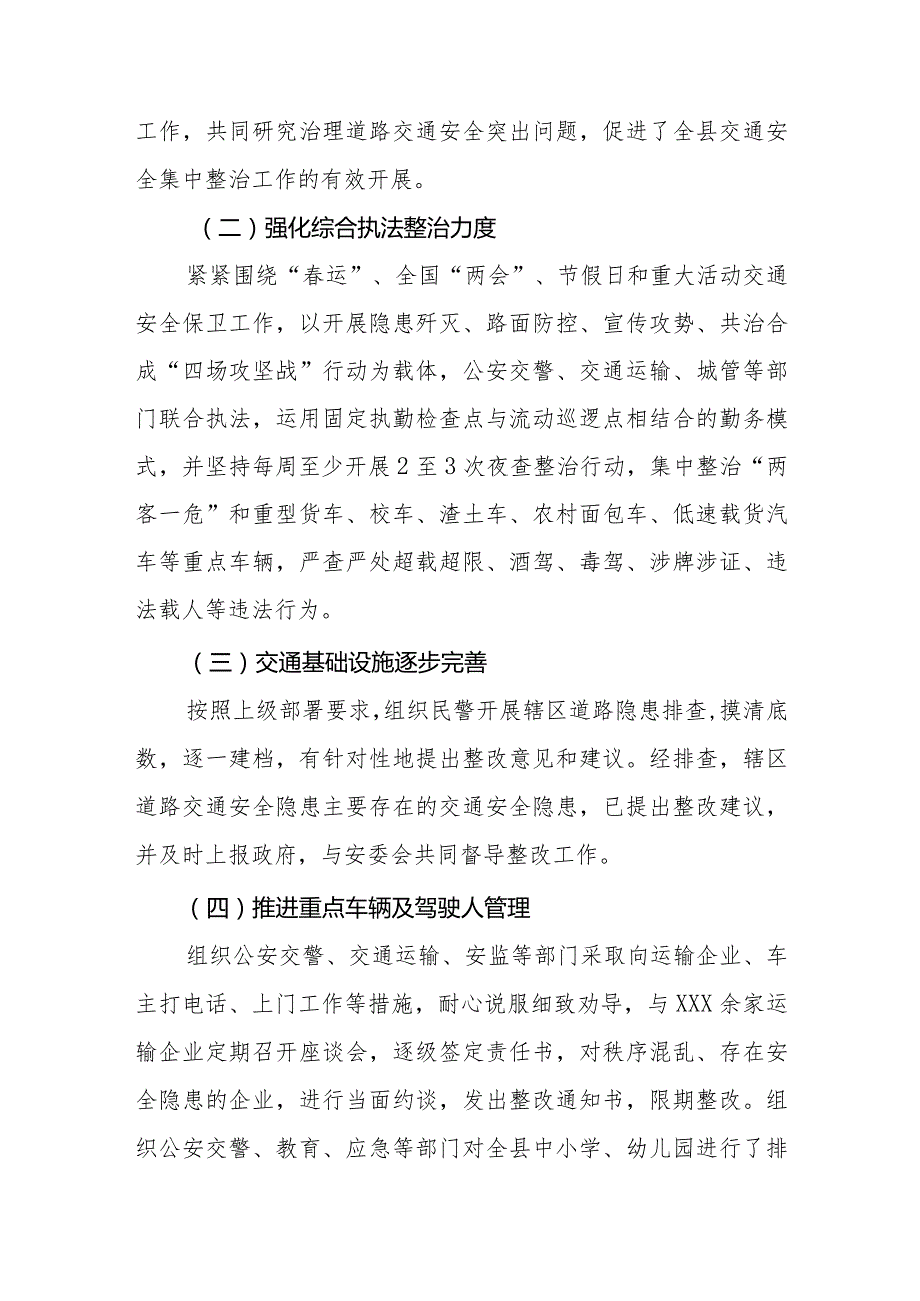 工作，共同研究治理道路交通安全突出问题，促进了全县交通安全集中整治工作的有效开展。

（二）强化综合执法整治力度

紧紧围绕“春运”、全国“两会”、节假日和重大活动交通安全保卫工作，以开展隐患歼灭、路面防控、宣传攻势、共治合成“四场攻坚战”行动为载体，公安交警、交通运输、城管等部门联合执法，运用固定执勤检查点与流动巡逻点相结合的勤务模式，并坚持每周至少开展2至3次夜查整治行动，集中整治“两客一危”和重型货车、校车、渣土车、农村面包车、低速载货汽车等重点车辆，严查严处超载超限、酒驾、毒驾、涉牌涉证、违法载人等违法行为。

（三）交通基础设施逐步完善

按照上级部署要求，组织民警开展辖区道路隐患排查，摸清底数，逐一建档，有针对性地提出整改意见和建议。经排查，辖区道路交通安全隐患主要存在的交通安全隐患，已提出整改建议，并及时上报政府，与安委会共同督导整改工作。

（四）推进重点车辆及驾驶人管理

组织公安交警、交通运输、安监等部门采取向运输企业、车主打电话、上门工作等措施，耐心说服细致劝导，与XXX余家运输企业定期召开座谈会，逐级签定责任书，对秩序混乱、存在安全隐患的企业，进行当面约谈，发出整改通知书，限期整改。组织公安交警、教育、应急等部门对全县中小学、幼儿园进行了排